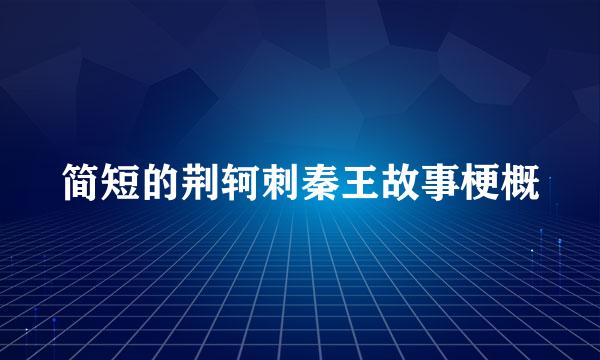 简短的荆轲刺秦王故事梗概